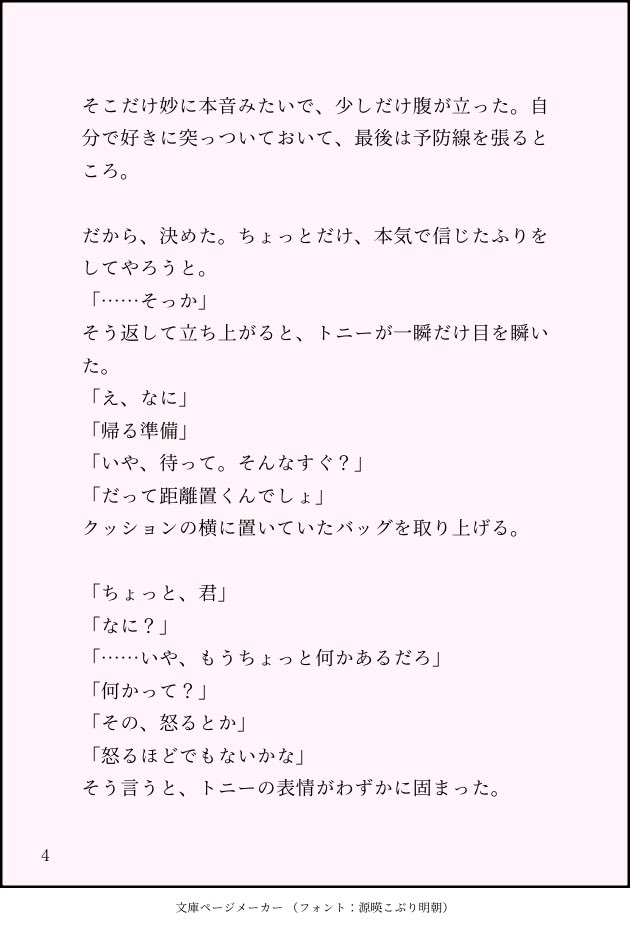 そこだけ妙に本音みたいで、少しだけ腹が立った。自分で好きに突っついておいて、最後は予防線を張るところ。

だから、決めた。ちょっとだけ、本気で信じたふりをしてやろうと。
「……そっか」
そう返して立ち上がると、トニーが一瞬だけ目を瞬いた。
「え、なに」
「帰る準備」
「いや、待って。そんなすぐ？」
「だって距離置くんでしょ」
クッションの横に置いていたバッグを取り上げる。

「ちょっと、君」
「なに？」
「……いや、もうちょっと何かあるだろ」
「何かって？」
「その、怒るとか」
「怒るほどでもないかな」
そう言うと、トニーの表情がわずかに固まった。

4

文庫ページメーカー（フォント：源暎こぶり明朝）